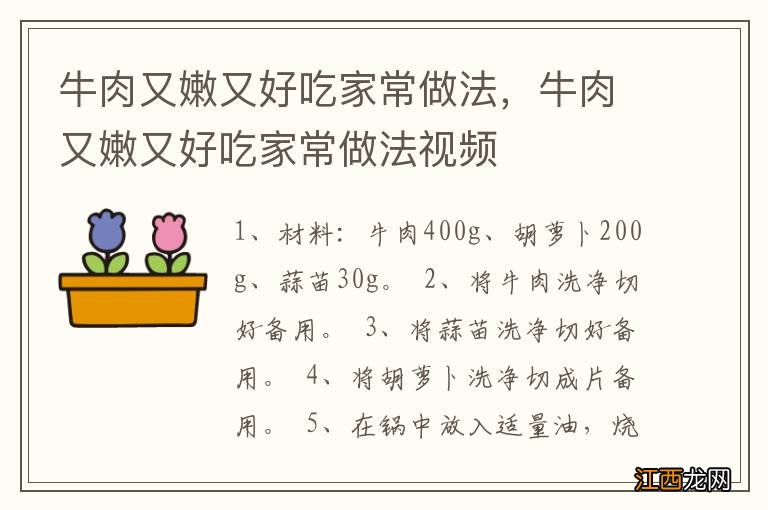 牛肉又嫩又好吃家常做法，牛肉又嫩又好吃家常做法视频

1、材料：牛肉400g、胡萝卜200g、蒜苗30g。 2、将牛肉洗净切好备用。 3、将蒜苗洗净切好备用。 4、将胡萝卜洗净切成片备用。 5、在锅中放入适量油，烧

江西龙网